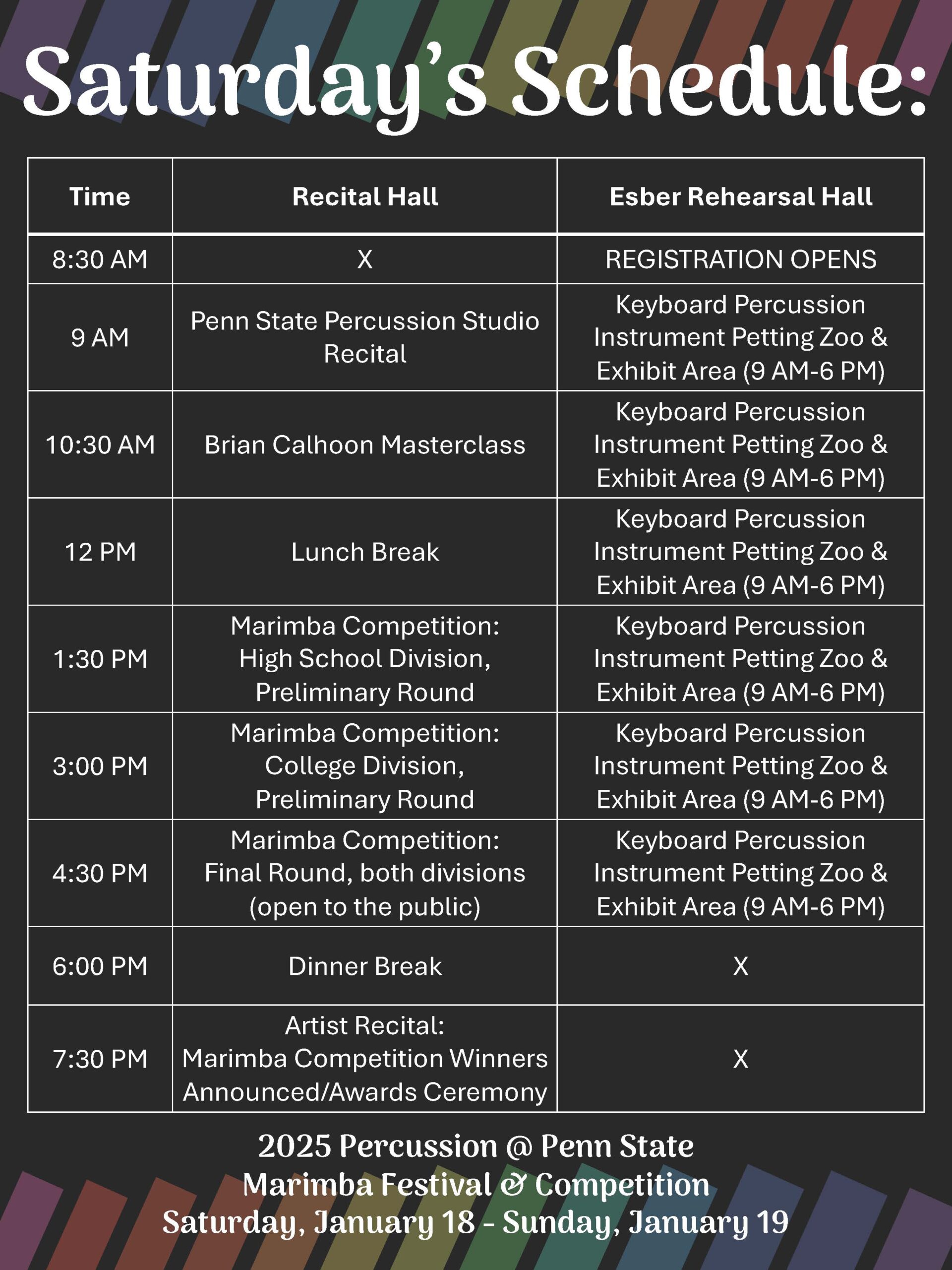 Saturday's Schedule:

| Time | Recital Hall | Esber Rehearsal Hall |
|---|---|---|
| 8:30 AM | X | REGISTRATION OPENS |
| 9 AM | Penn State Percussion Studio Recital | Keyboard Percussion Instrument Petting Zoo & Exhibit Area (9 AM-6 PM) |
| 10:30 AM | Brian Calhoon Masterclass | Keyboard Percussion Instrument Petting Zoo & Exhibit Area (9 AM-6 PM) |
| 12 PM | Lunch Break | Keyboard Percussion Instrument Petting Zoo & Exhibit Area (9 AM-6 PM) |
| 1:30 PM | Marimba Competition: High School Division, Preliminary Round | Keyboard Percussion Instrument Petting Zoo & Exhibit Area (9 AM-6 PM) |
| 3:00 PM | Marimba Competition: College Division, Preliminary Round | Keyboard Percussion Instrument Petting Zoo & Exhibit Area (9 AM-6 PM) |
| 4:30 PM | Marimba Competition: Final Round, both divisions (open to the public) | Keyboard Percussion Instrument Petting Zoo & Exhibit Area (9 AM-6 PM) |
| 6:00 PM | Dinner Break | X |
| 7:30 PM | Artist Recital: Marimba Competition Winners Announced/Awards Ceremony | X |

2025 Percussion @ Penn State
Marimba Festival & Competition
Saturday, January 18 - Sunday, January 19